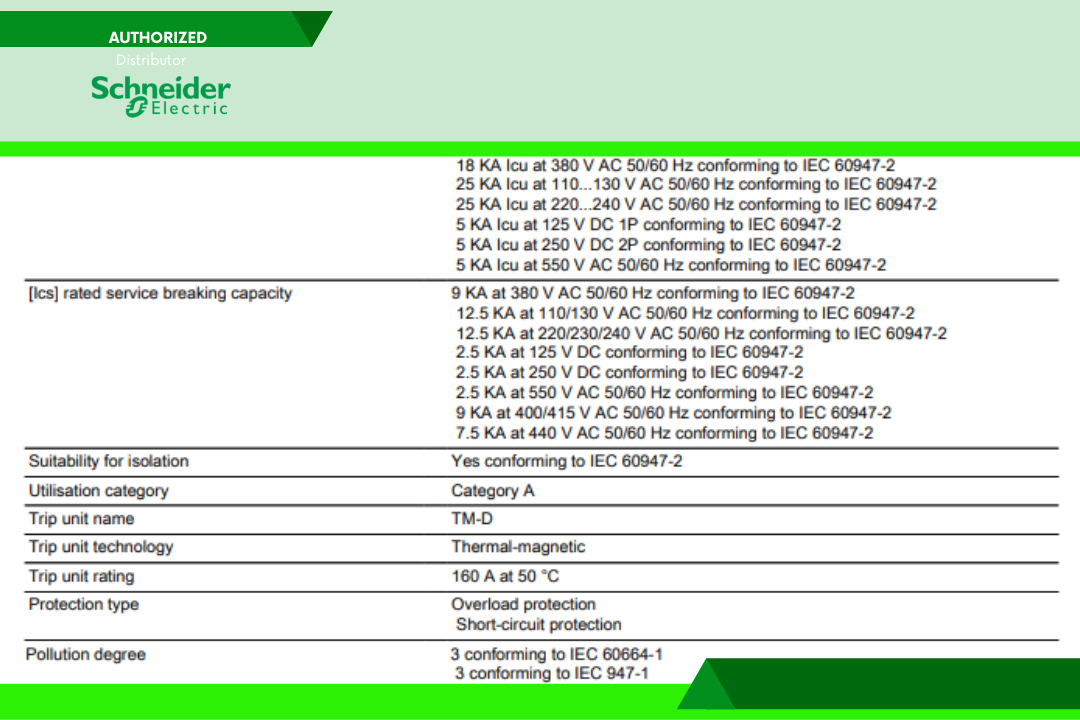 AUTHORIZED
Distributor
Schneider
Electric

| | |
|---|---|
| | 18 KA Icu at 380 V AC 50/60 Hz conforming to IEC 60947-2<br>25 KA Icu at 110...130 V AC 50/60 Hz conforming to IEC 60947-2<br>25 KA Icu at 220...240 V AC 50/60 Hz conforming to IEC 60947-2<br>5 KA Icu at 125 V DC 1P conforming to IEC 60947-2<br>5 KA Icu at 250 V DC 2P conforming to IEC 60947-2<br>5 KA Icu at 550 V AC 50/60 Hz conforming to IEC 60947-2 |
| [Ics] rated service breaking capacity | 9 KA at 380 V AC 50/60 Hz conforming to IEC 60947-2<br>12.5 KA at 110/130 V AC 50/60 Hz conforming to IEC 60947-2<br>12.5 KA at 220/230/240 V AC 50/60 Hz conforming to IEC 60947-2<br>2.5 KA at 125 V DC conforming to IEC 60947-2<br>2.5 KA at 250 V DC conforming to IEC 60947-2<br>2.5 KA at 550 V AC 50/60 Hz conforming to IEC 60947-2<br>9 KA at 400/415 V AC 50/60 Hz conforming to IEC 60947-2<br>7.5 KA at 440 V AC 50/60 Hz conforming to IEC 60947-2 |
| Suitability for isolation | Yes conforming to IEC 60947-2 |
| Utilisation category | Category A |
| Trip unit name | TM-D |
| Trip unit technology | Thermal-magnetic |
| Trip unit rating | 160 A at 50 °C |
| Protection type | Overload protection<br>Short-circuit protection |
| Pollution degree | 3 conforming to IEC 60664-1<br>3 conforming to IEC 947-1 |